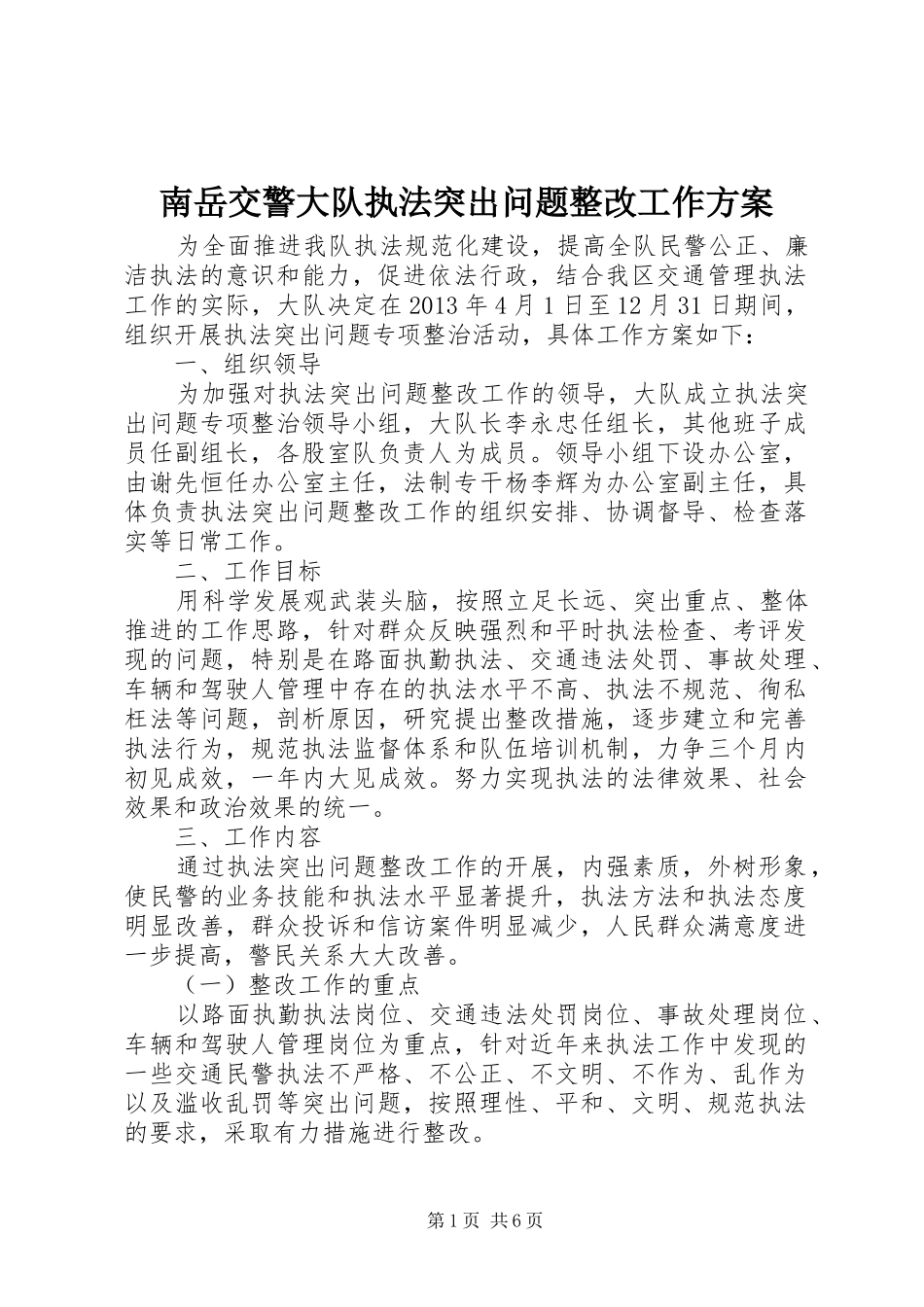 南岳交警大队执法突出问题整改工作方案

为全面推进我队执法规范化建设，提高全队民警公正、廉洁执法的意识和能力，促进依法行政，结合我区交通管理执法工作的实际，大队决定在2013年4月1日至12月31日期间，组织开展执法突出问题专项整治活动，具体工作方案如下：

一、组织领导

为加强对执法突出问题整改工作的领导，大队成立执法突出问题专项整治领导小组，大队长李永忠任组长，其他班子成员任副组长，各股室队负责人为成员。领导小组下设办公室，由谢先恒任办公室主任，法制专干杨李辉为办公室副主任，具体负责执法突出问题整改工作的组织安排、协调督导、检查落实等日常工作。

二、工作目标

用科学发展观武装头脑，按照立足长远、突出重点、整体推进的工作思路，针对群众反映强烈和平时执法检查、考评发现的问题，特别是在路面执勤执法、交通违法处罚、事故处理、车辆和驾驶人管理中存在的执法水平不高、执法不规范、徇私枉法等问题，剖析原因，研究提出整改措施，逐步建立和完善执法行为，规范执法监督体系和队伍培训机制，力争三个月内初见成效，一年内大见成效。努力实现执法的法律效果、社会效果和政治效果的统一。

三、工作内容

通过执法突出问题整改工作的开展，内强素质，外树形象，使民警的业务技能和执法水平显著提升，执法方法和执法态度明显改善，群众投诉和信访案件明显减少，人民群众满意度进一步提高，警民关系大大改善。

（一）整改工作的重点

以路面执勤执法岗位、交通违法处罚岗位、事故处理岗位、车辆和驾驶人管理岗位为重点，针对近年来执法工作中发现的一些交通民警执法不严格、不公正、不文明、不作为、乱作为以及滥收乱罚等突出问题，按照理性、平和、文明、规范执法的要求，采取有力措施进行整改。

第1页 共6页